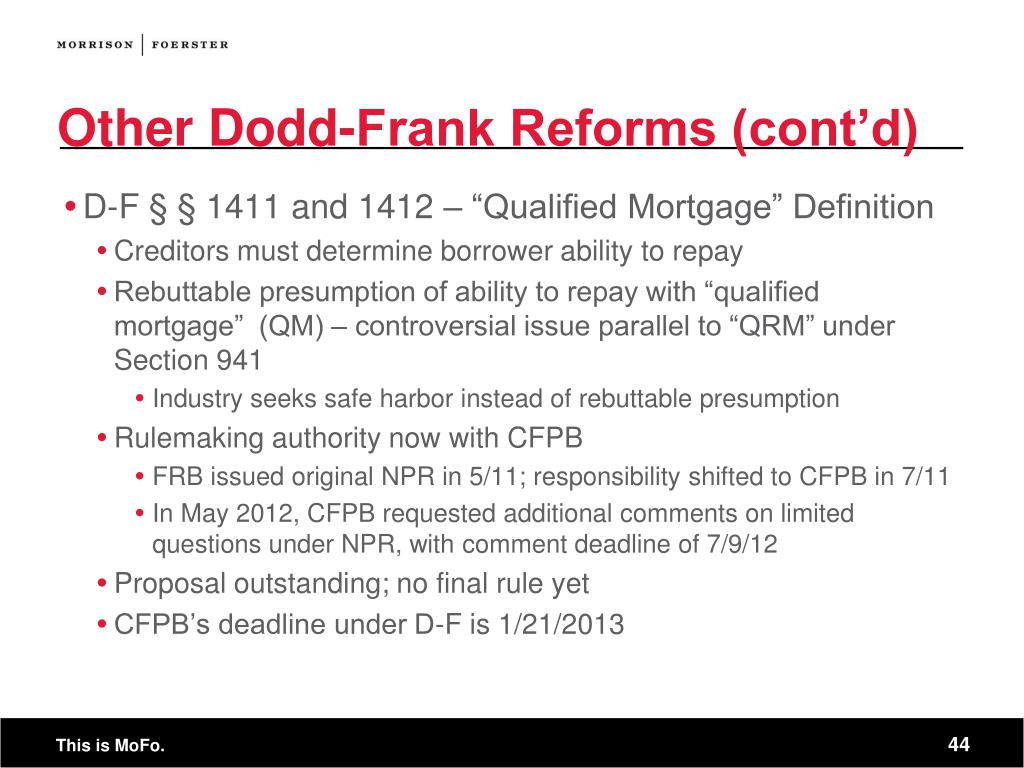 MORRISON | FOERSTER

Other Dodd-Frank Reforms (cont’d)

• D-F § § 1411 and 1412 – “Qualified Mortgage” Definition
• Creditors must determine borrower ability to repay
• Rebuttable presumption of ability to repay with “qualified mortgage” (QM) – controversial issue parallel to “QRM” under Section 941
• Industry seeks safe harbor instead of rebuttable presumption
• Rulemaking authority now with CFPB
• FRB issued original NPR in 5/11; responsibility shifted to CFPB in 7/11
• In May 2012, CFPB requested additional comments on limited questions under NPR, with comment deadline of 7/9/12
• Proposal outstanding; no final rule yet
• CFPB’s deadline under D-F is 1/21/2013

This is MoFo.

44